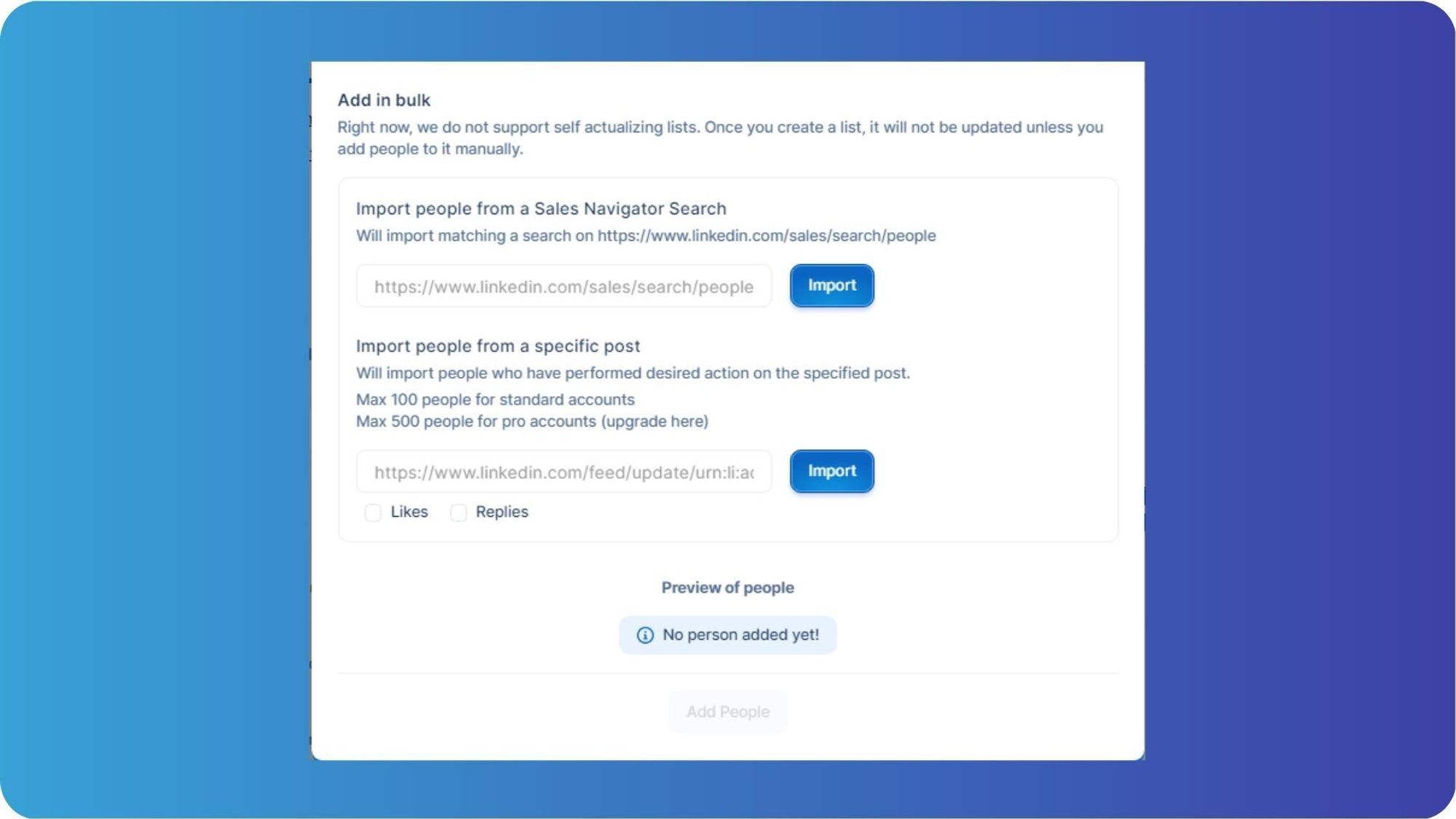 Add in bulk
Right now, we do not support self actualizing lists. Once you create a list, it will not be updated unless you add people to it manually.

Import people from a Sales Navigator Search
Will import matching a search on https://www.linkedin.com/sales/search/people

https://www.linkedin.com/sales/search/people
Import

Import people from a specific post
Will import people who have performed desired action on the specified post.
Max 100 people for standard accounts
Max 500 people for pro accounts (upgrade here)

https://www.linkedin.com/feed/update/urn:li:ac
Import

Likes Replies

Preview of people

No person added yet!

Add People